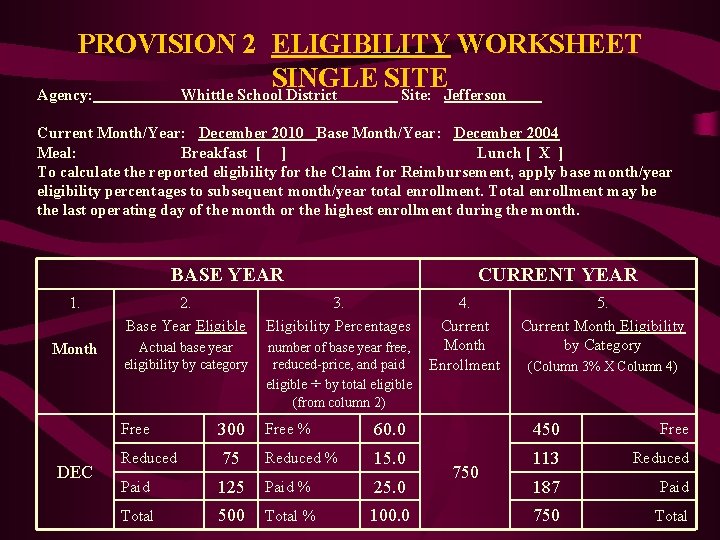 PROVISION 2 ELIGIBILITY WORKSHEET
SINGLE SITE

Agency: Whittle School District Site: Jefferson

Current Month/Year: December 2010 Base Month/Year: December 2004
Meal: Breakfast [ ] Lunch [ X ]
To calculate the reported eligibility for the Claim for Reimbursement, apply base month/year eligibility percentages to subsequent month/year total enrollment. Total enrollment may be the last operating day of the month or the highest enrollment during the month.

| BASE YEAR | | | | | CURRENT YEAR | | |
|---|---|---|---|---|---|---|---|
| 1. Month | 2. Base Year Eligible Actual base year eligibility by category | | 3. Eligibility Percentages number of base year free, reduced-price, and paid eligible ÷ by total eligible (from column 2) | | 4. Current Month Enrollment | 5. Current Month Eligibility by Category (Column 3% X Column 4) | |
| DEC | Free | 300 | Free % | 60.0 | 750 | 450 | Free |
| | Reduced | 75 | Reduced % | 15.0 | | 113 | Reduced |
| | Paid | 125 | Paid % | 25.0 | | 187 | Paid |
| | Total | 500 | Total % | 100.0 | | 750 | Total |